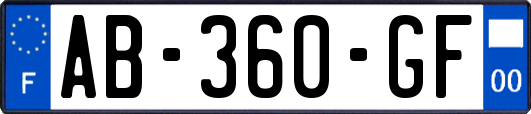 F
AB-360-GF
00